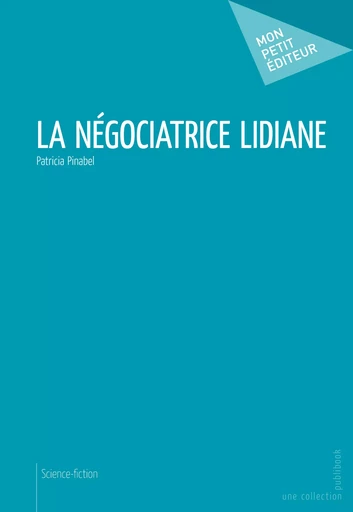 MON
PETIT
ÉDITEUR

LA NÉGOCIATRICE LIDIANE

Patricia Pinabel

Science-fiction

une collection publibook